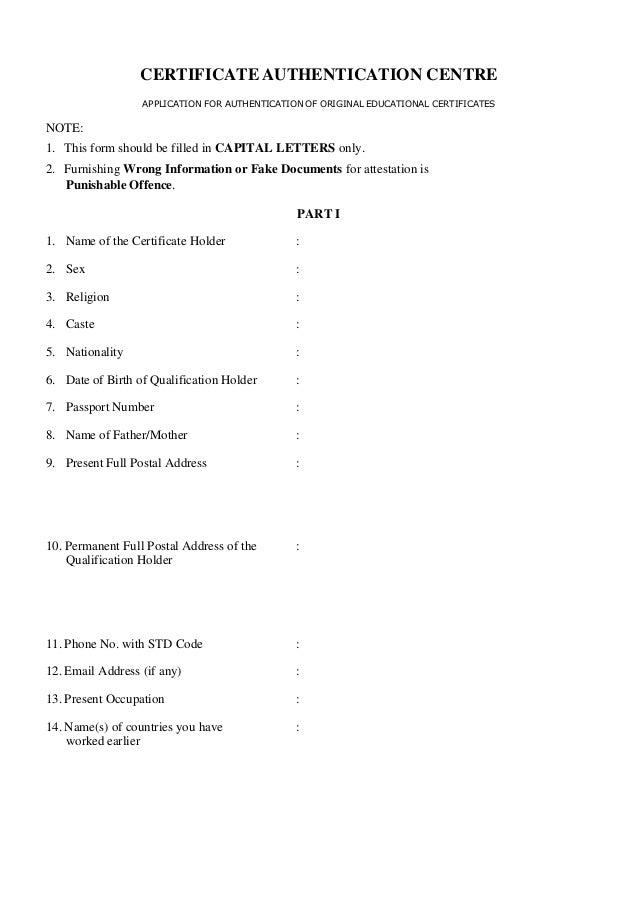 CERTIFICATE AUTHENTICATION CENTRE

APPLICATION FOR AUTHENTICATION OF ORIGINAL EDUCATIONAL CERTIFICATES

NOTE:
1. This form should be filled in CAPITAL LETTERS only.
2. Furnishing Wrong Information or Fake Documents for attestation is Punishable Offence.

PART I

1. Name of the Certificate Holder :

2. Sex :

3. Religion :

4. Caste :

5. Nationality :

6. Date of Birth of Qualification Holder :

7. Passport Number :

8. Name of Father/Mother :

9. Present Full Postal Address :

10. Permanent Full Postal Address of the Qualification Holder :

11. Phone No. with STD Code :

12. Email Address (if any) :

13. Present Occupation :

14. Name(s) of countries you have worked earlier :